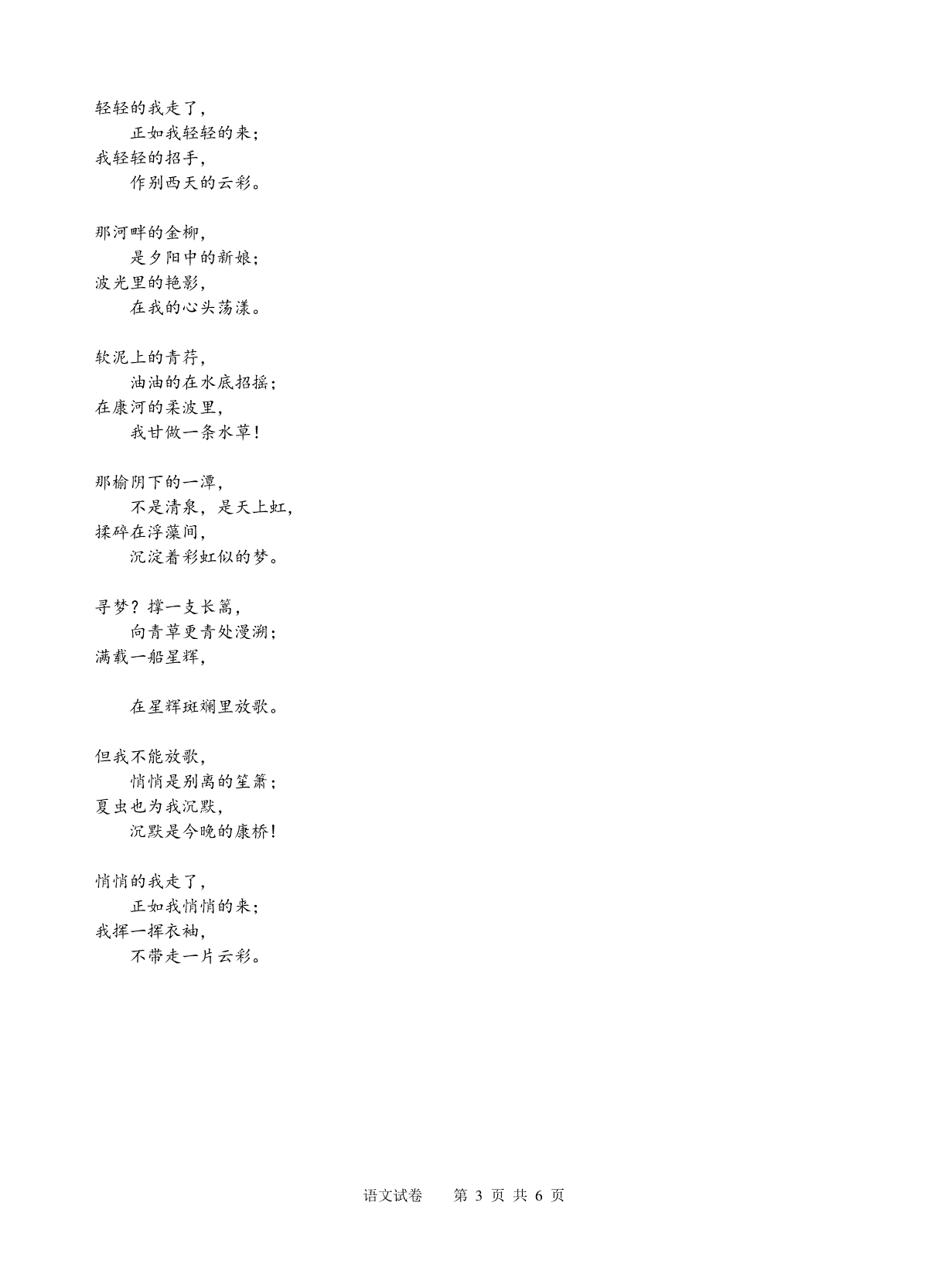 轻轻的我走了，
正如我轻轻的来；
我轻轻的招手，
作别西天的云彩。

那河畔的金柳，
是夕阳中的新娘；
波光里的艳影，
在我的心头荡漾。

软泥上的青荇，
油油的在水底招摇；
在康河的柔波里，
我甘做一条水草！

那榆阴下的一潭，
不是清泉，是天上虹，
揉碎在浮藻间，
沉淀着彩虹似的梦。

寻梦？撑一支长篙，
向青草更青处漫溯；
满载一船星辉，

在星辉斑斓里放歌。

但我不能放歌，
悄悄是别离的笙箫；
夏虫也为我沉默，
沉默是今晚的康桥！

悄悄的我走了，
正如我悄悄的来；
我挥一挥衣袖，
不带走一片云彩。

语文试卷　第 3 页 共 6 页